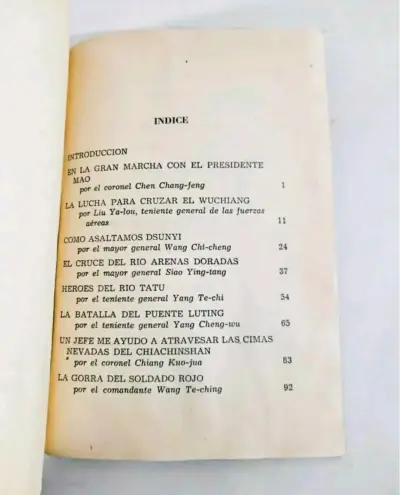 INDICE

INTRODUCCION

EN LA GRAN MARCHA CON EL PRESIDENTE MAO
por el coronel Chen Chang-feng 1

LA LUCHA PARA CRUZAR EL WUCHIANG
por Liu Ya-lou, teniente general de las fuerzas aéreas 11

COMO ASALTAMOS DSUNYI
por el mayor general Wang Chi-cheng 24

EL CRUCE DEL RIO ARENAS DORADAS
por el mayor general Siao Ying-tang 37

HEROES DEL RIO TATU
por el teniente general Yang Te-chi 54

LA BATALLA DEL PUENTE LUTING
por el teniente general Yang Cheng-wu 65

UN JEFE ME AYUDO A ATRAVESAR LAS CIMAS NEVADAS DEL CHIACHINSHAN
por el coronel Chiang Kuo-jua 83

LA GORRA DEL SOLDADO ROJO
por el comandante Wang Te-ching 92